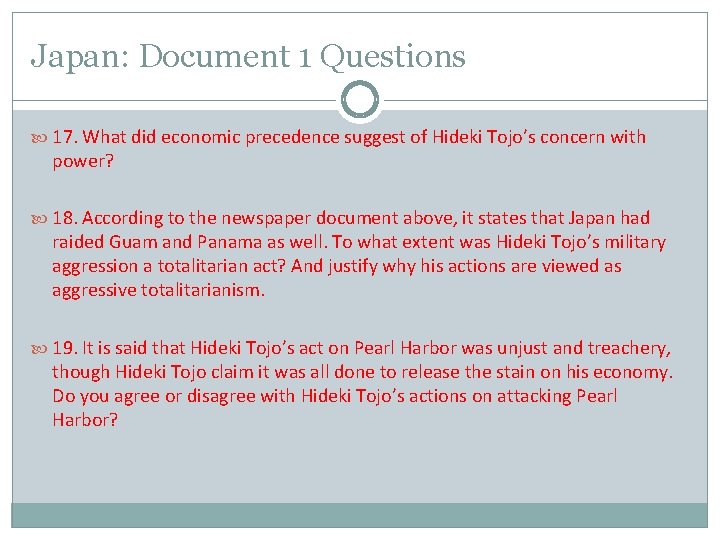 Japan: Document 1 Questions

17. What did economic precedence suggest of Hideki Tojo's concern with power?

18. According to the newspaper document above, it states that Japan had raided Guam and Panama as well. To what extent was Hideki Tojo's military aggression a totalitarian act? And justify why his actions are viewed as aggressive totalitarianism.

19. It is said that Hideki Tojo's act on Pearl Harbor was unjust and treachery, though Hideki Tojo claim it was all done to release the stain on his economy. Do you agree or disagree with Hideki Tojo's actions on attacking Pearl Harbor?